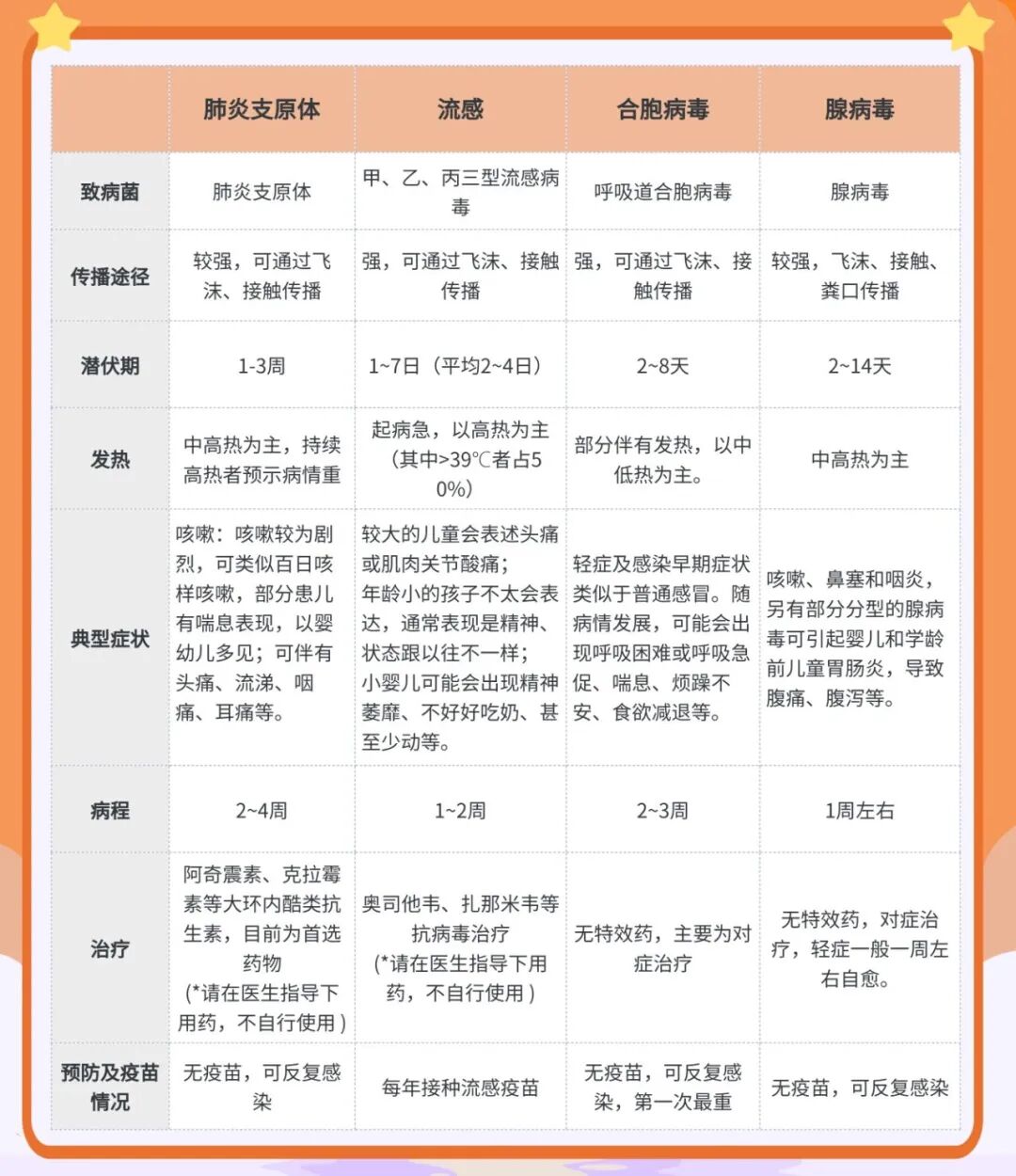 | | 肺炎支原体 | 流感 | 合胞病毒 | 腺病毒 |
|---|---|---|---|---|
| 致病菌 | 肺炎支原体 | 甲、乙、丙三型流感病毒 | 呼吸道合胞病毒 | 腺病毒 |
| 传播途径 | 较强，可通过飞沫、接触传播 | 强，可通过飞沫、接触传播 | 强，可通过飞沫、接触传播 | 较强，飞沫、接触、粪口传播 |
| 潜伏期 | 1-3周 | 1~7日（平均2~4日） | 2~8天 | 2~14天 |
| 发热 | 中高热为主，持续高热者预示病情重 | 起病急，以高热为主（其中>39℃者占50%） | 部分伴有发热，以中低热为主。 | 中高热为主 |
| 典型症状 | 咳嗽：咳嗽较为剧烈，可类似百日咳样咳嗽，部分患儿有喘息表现，以婴幼儿多见；可伴有头痛、流涕、咽痛、耳痛等。 | 较大的儿童会表述头痛或肌肉关节酸痛；年龄小的孩子不太会表达，通常表现是精神、状态跟以往不一样；小婴儿可能会出现精神萎靡、不好好吃奶、甚至少动等。 | 轻症及感染早期症状类似于普通感冒。随病情发展，可能会出现呼吸困难或呼吸急促、喘息、烦躁不安、食欲减退等。 | 咳嗽、鼻塞和咽炎，另有部分分型的腺病毒可引起婴儿和学龄前儿童胃肠炎，导致腹痛、腹泻等。 |
| 病程 | 2~4周 | 1~2周 | 2~3周 | 1周左右 |
| 治疗 | 阿奇霉素、克拉霉素等大环内酯类抗生素，目前为首选药物 (*请在医生指导下用药，不自行使用) | 奥司他韦、扎那米韦等抗病毒治疗 (*请在医生指导下用药，不自行使用) | 无特效药，主要为对症治疗 | 无特效药，对症治疗，轻症一般一周左右自愈。 |
| 预防及疫苗情况 | 无疫苗，可反复感染 | 每年接种流感疫苗 | 无疫苗，可反复感染，第一次最重 | 无疫苗，可反复感染 |